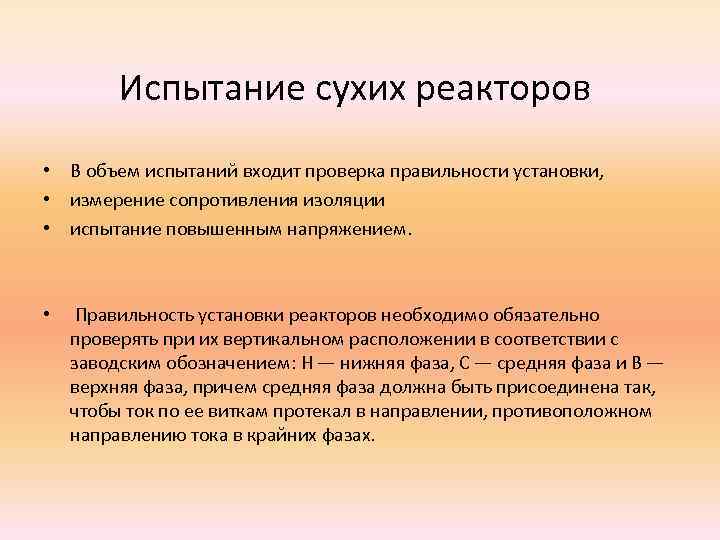 Испытание сухих реакторов

• В объем испытаний входит проверка правильности установки,
• измерение сопротивления изоляции
• испытание повышенным напряжением.

• Правильность установки реакторов необходимо обязательно проверять при их вертикальном расположении в соответствии с заводским обозначением: Н — нижняя фаза, С — средняя фаза и В — верхняя фаза, причем средняя фаза должна быть присоединена так, чтобы ток по ее виткам протекал в направлении, противоположном направлению тока в крайних фазах.